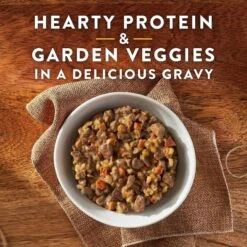 HEARTY PROTEIN
&
GARDEN VEGGIES
IN A DELICIOUS GRAVY